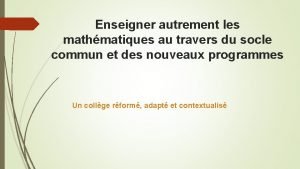 Enseigner autrement les mathématiques au travers du socle commun et des nouveaux programmes

Un collège réformé, adapté et contextualisé